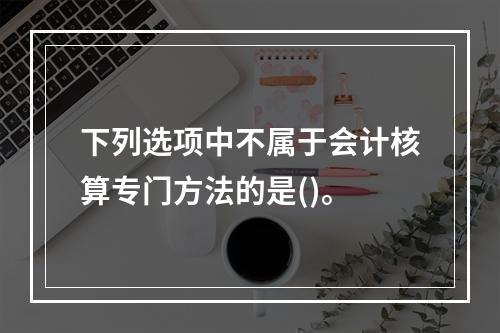 下列选项中不属于会计核算专门方法的是()。